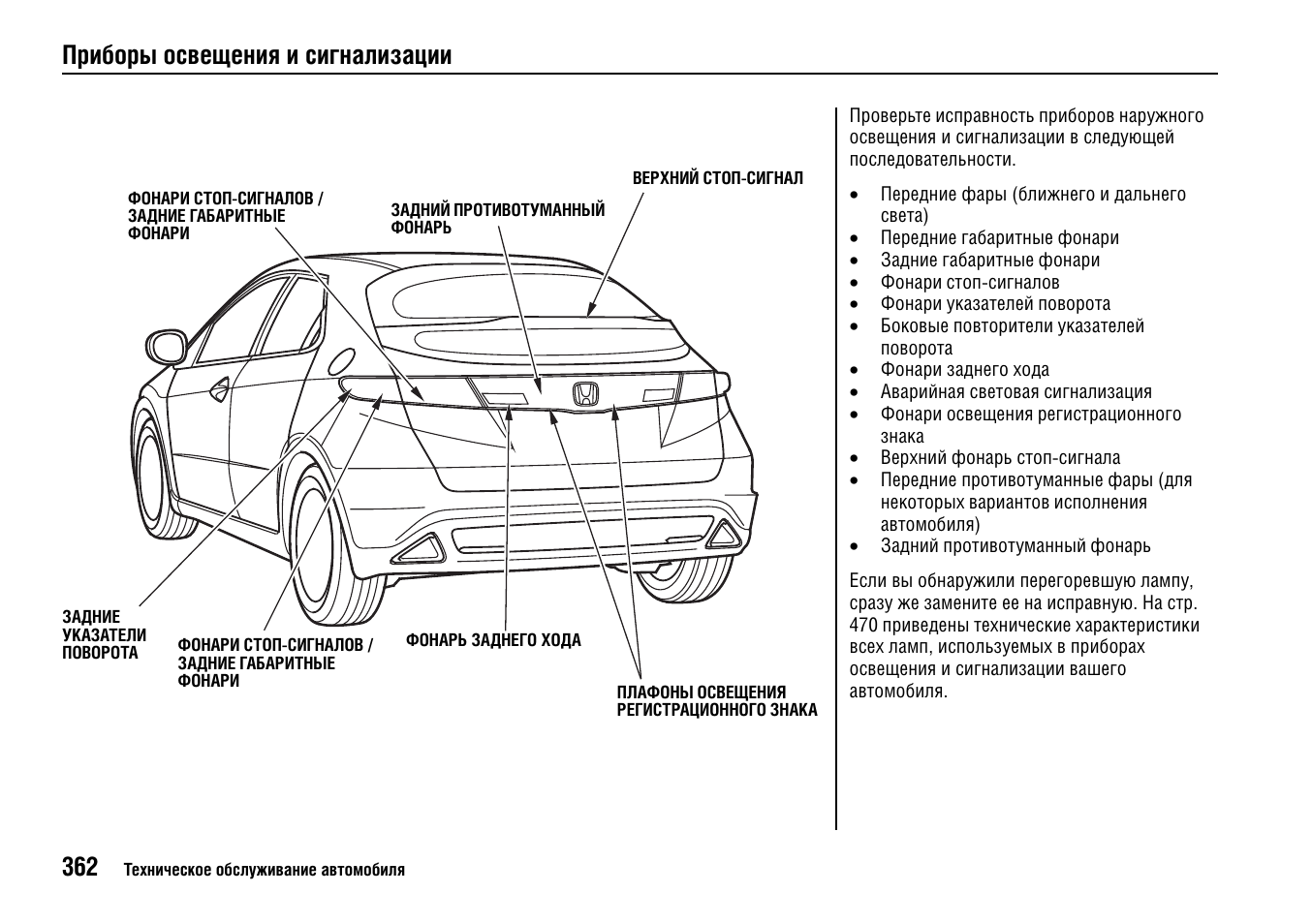 Приборы освещения и сигнализации

ФОНАРИ СТОП-СИГНАЛОВ / ЗАДНИЕ ГАБАРИТНЫЕ ФОНАРИ

ЗАДНИЙ ПРОТИВОТУМАННЫЙ ФОНАРЬ

ВЕРХНИЙ СТОП-СИГНАЛ

ЗАДНИЕ УКАЗАТЕЛИ ПОВОРОТА

ФОНАРИ СТОП-СИГНАЛОВ / ЗАДНИЕ ГАБАРИТНЫЕ ФОНАРИ

ФОНАРЬ ЗАДНЕГО ХОДА

ПЛАФОНЫ ОСВЕЩЕНИЯ РЕГИСТРАЦИОННОГО ЗНАКА

Проверьте исправность приборов наружного освещения и сигнализации в следующей последовательности.

• Передние фары (ближнего и дальнего света)
• Передние габаритные фонари
• Задние габаритные фонари
• Фонари стоп-сигналов
• Фонари указателей поворота
• Боковые повторители указателей поворота
• Фонари заднего хода
• Аварийная световая сигнализация
• Фонари освещения регистрационного знака
• Верхний фонарь стоп-сигнала
• Передние противотуманные фары (для некоторых вариантов исполнения автомобиля)
• Задний противотуманный фонарь

Если вы обнаружили перегоревшую лампу, сразу же замените ее на исправную. На стр. 470 приведены технические характеристики всех ламп, используемых в приборах освещения и сигнализации вашего автомобиля.

362 Техническое обслуживание автомобиля